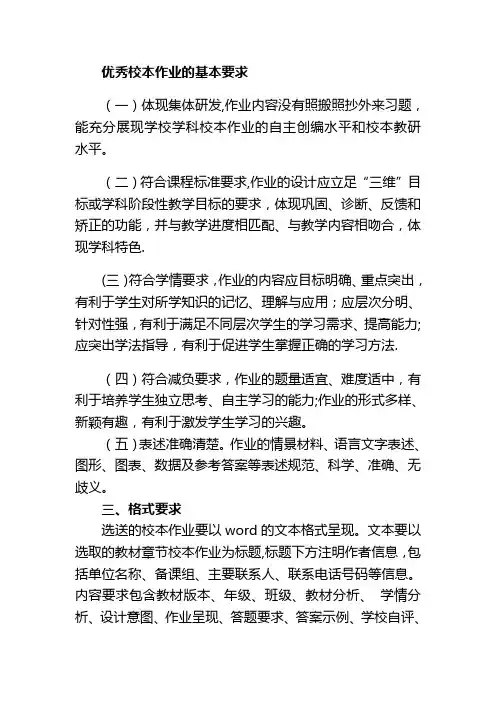 优秀校本作业的基本要求

（一）体现集体研发,作业内容没有照搬照抄外来习题，能充分展现学校学科校本作业的自主创编水平和校本教研水平。

（二）符合课程标准要求,作业的设计应立足“三维”目标或学科阶段性教学目标的要求，体现巩固、诊断、反馈和矫正的功能，并与教学进度相匹配、与教学内容相吻合，体现学科特色.

(三)符合学情要求，作业的内容应目标明确、重点突出，有利于学生对所学知识的记忆、理解与应用；应层次分明、针对性强，有利于满足不同层次学生的学习需求、提高能力;应突出学法指导，有利于促进学生掌握正确的学习方法.

（四）符合减负要求，作业的题量适宜、难度适中，有利于培养学生独立思考、自主学习的能力;作业的形式多样、新颖有趣，有利于激发学生学习的兴趣。

（五）表述准确清楚。作业的情景材料、语言文字表述、图形、图表、数据及参考答案等表述规范、科学、准确、无歧义。

三、格式要求

选送的校本作业要以 word 的文本格式呈现。文本要以选取的教材章节校本作业为标题,标题下方注明作者信息，包括单位名称、备课组、主要联系人、联系电话号码等信息。内容要求包含教材版本、年级、班级、教材分析、 学情分析、设计意图、作业呈现、答题要求、答案示例、学校自评、